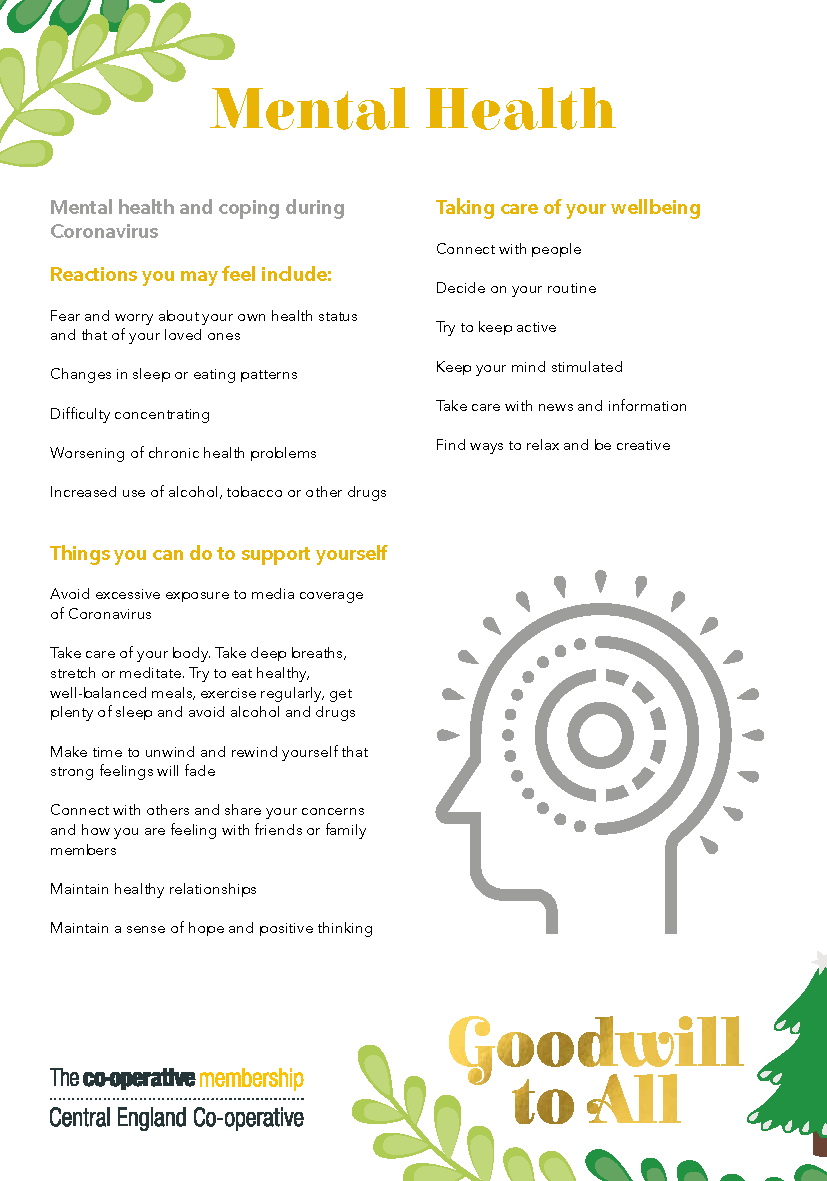 Mental Health

Mental health and coping during Coronavirus

Reactions you may feel include:

Fear and worry about your own health status and that of your loved ones

Changes in sleep or eating patterns

Difficulty concentrating

Worsening of chronic health problems

Increased use of alcohol, tobacco or other drugs

Things you can do to support yourself

Avoid excessive exposure to media coverage of Coronavirus

Take care of your body. Take deep breaths, stretch or meditate. Try to eat healthy, well-balanced meals, exercise regularly, get plenty of sleep and avoid alcohol and drugs

Make time to unwind and rewind yourself that strong feelings will fade

Connect with others and share your concerns and how you are feeling with friends or family members

Maintain healthy relationships

Maintain a sense of hope and positive thinking

Taking care of your wellbeing

Connect with people

Decide on your routine

Try to keep active

Keep your mind stimulated

Take care with news and information

Find ways to relax and be creative

The co-operative membership
Central England Co-operative

Goodwill to All